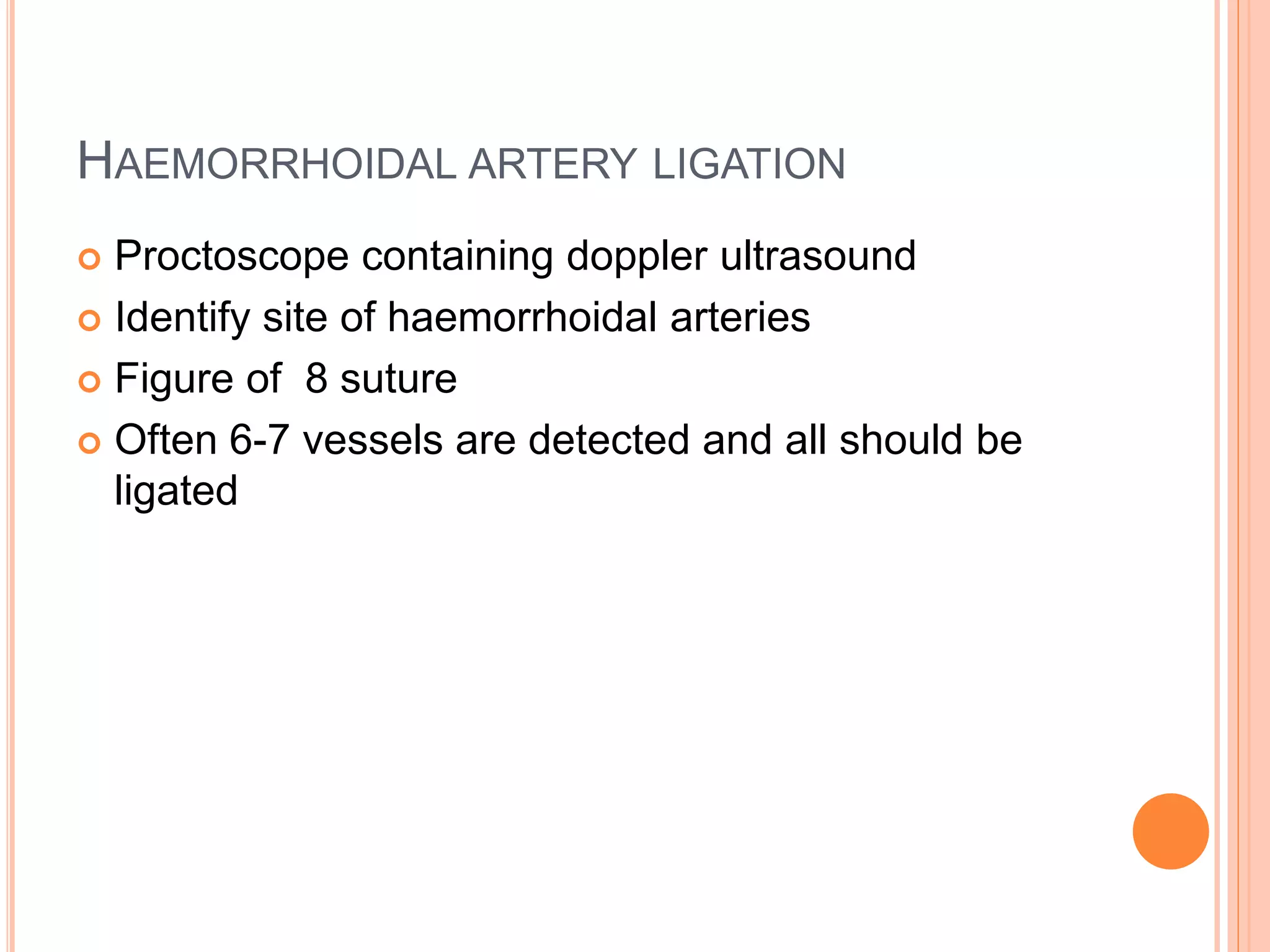 HAEMORRHOIDAL ARTERY LIGATION

Proctoscope containing doppler ultrasound

Identify site of haemorrhoidal arteries

Figure of 8 suture

Often 6-7 vessels are detected and all should be ligated